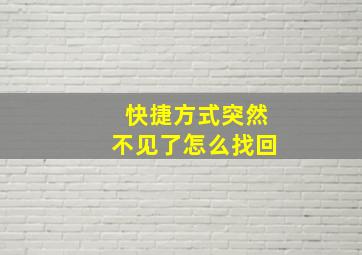 快捷方式突然
不见了怎么找回